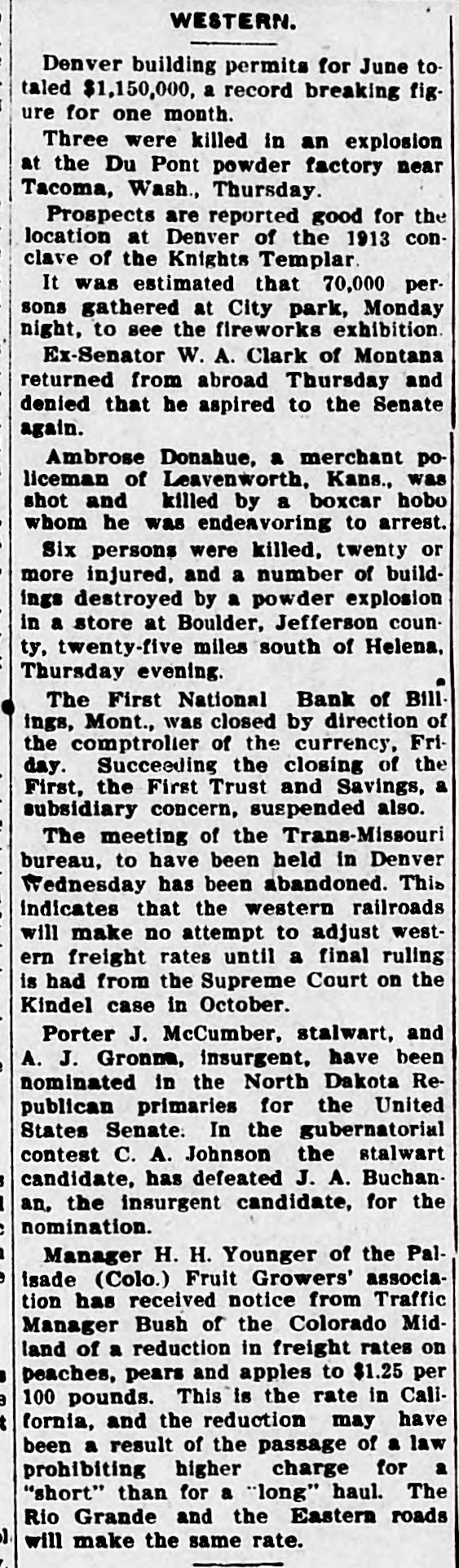 WESTERN.

Denver building permits for June totaled $1,150,000, a record breaking figure for one month.

Three were killed in an explosion at the Du Pont powder factory near Tacoma, Wash., Thursday.

Prospects are reported good for the location at Denver of the 1913 conclave of the Knights Templar.

It was estimated that 70,000 persons gathered at City park, Monday night, to see the fireworks exhibition.

Ex-Senator W. A. Clark of Montana returned from abroad Thursday and denied that he aspired to the Senate again.

Ambrose Donahue, a merchant policeman of Leavenworth, Kans., was shot and killed by a boxcar hobo whom he was endeavoring to arrest.

Six persons were killed, twenty or more injured, and a number of buildings destroyed by a powder explosion in a store at Boulder, Jefferson county, twenty-five miles south of Helena, Thursday evening.

The First National Bank of Billings, Mont., was closed by direction of the comptroller of the currency, Friday. Succeeding the closing of the First, the First Trust and Savings, a subsidiary concern, suspended also.

The meeting of the Trans-Missouri bureau, to have been held in Denver Wednesday has been abandoned. This indicates that the western railroads will make no attempt to adjust western freight rates until a final ruling is had from the Supreme Court on the Kindel case in October.

Porter J. McCumber, stalwart, and A. J. Gronna, insurgent, have been nominated in the North Dakota Republican primaries for the United States Senate. In the gubernatorial contest C. A. Johnson the stalwart candidate, has defeated J. A. Buchanan, the insurgent candidate, for the nomination.

Manager H. H. Younger of the Palisade (Colo.) Fruit Growers' association has received notice from Traffic Manager Bush of the Colorado Midland of a reduction in freight rates on peaches, pears and apples to $1.25 per 100 pounds. This is the rate in California, and the reduction may have been a result of the passage of a law prohibiting higher charge for a "short" than for a "long" haul. The Rio Grande and the Eastern roads will make the same rate.